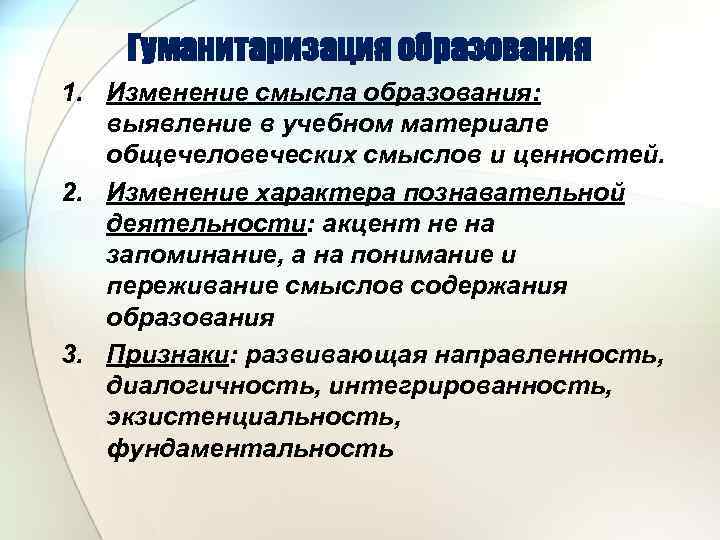 Гуманитаризация образования

1. Изменение смысла образования: выявление в учебном материале общечеловеческих смыслов и ценностей.

2. Изменение характера познавательной деятельности: акцент не на запоминание, а на понимание и переживание смыслов содержания образования

3. Признаки: развивающая направленность, диалогичность, интегрированность, экзистенциальность, фундаментальность